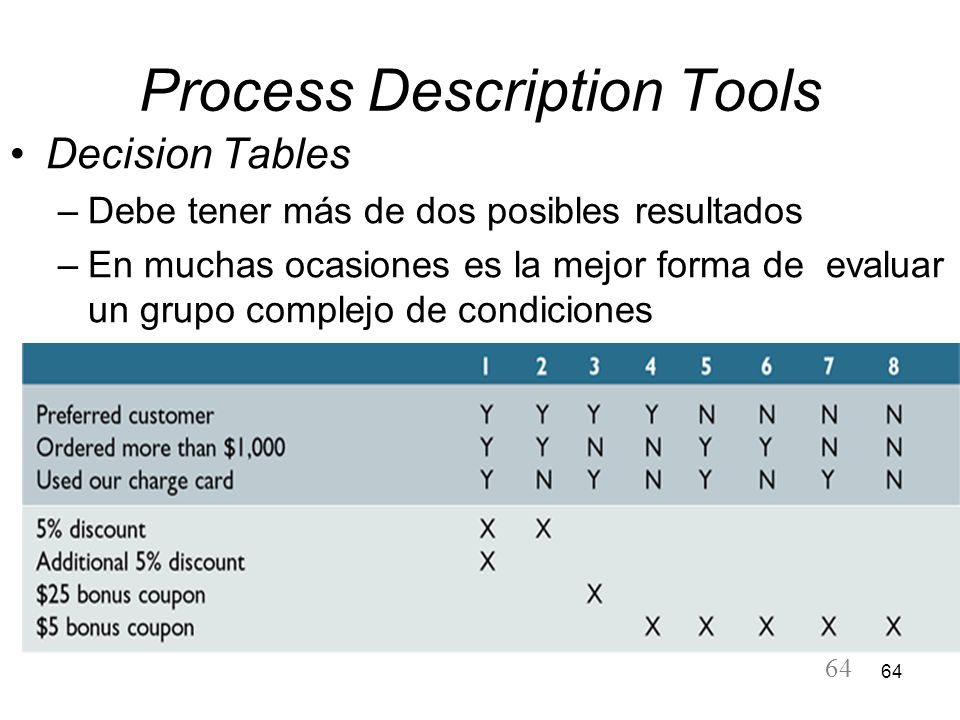 Process Description Tools

• Decision Tables

– Debe tener más de dos posibles resultados

– En muchas ocasiones es la mejor forma de evaluar un grupo complejo de condiciones

| | 1 | 2 | 3 | 4 | 5 | 6 | 7 | 8 |
|---|---|---|---|---|---|---|---|---|
| Preferred customer | Y | Y | Y | Y | N | N | N | N |
| Ordered more than \$1,000 | Y | Y | N | N | Y | Y | N | N |
| Used our charge card | Y | N | Y | N | Y | N | Y | N |
| 5% discount | X | X | | | | | | |
| Additional 5% discount | X | | | | | | | |
| \$25 bonus coupon | | | X | | | | | |
| \$5 bonus coupon | | | | X | X | X | X | X |

64 64